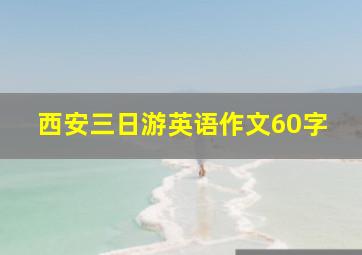 西安三日游英语作文60字